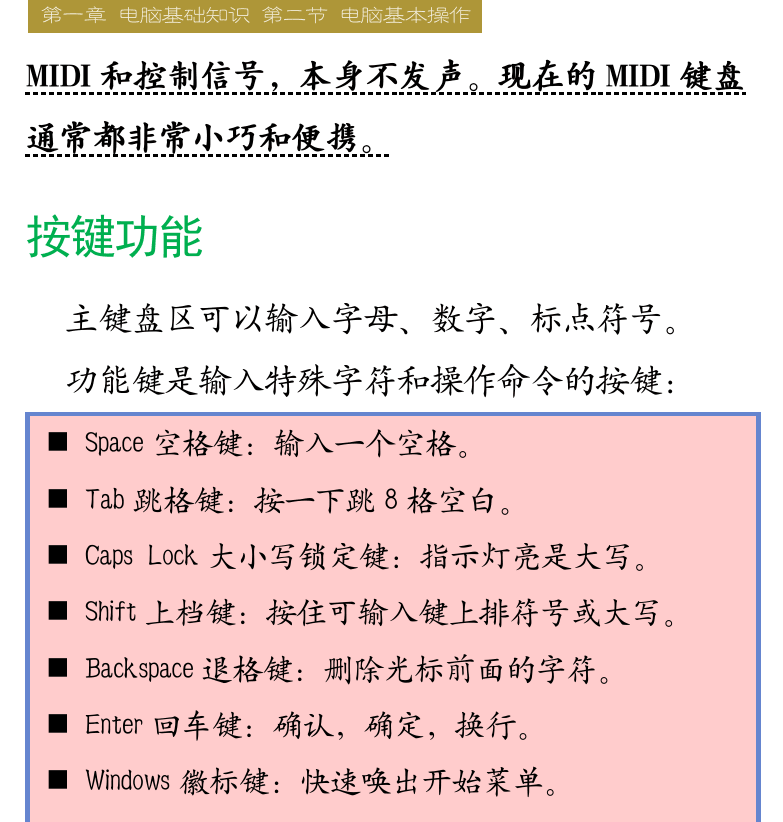 第一章 电脑基础知识 第二节 电脑基本操作

MIDI 和控制信号，本身不发声。现在的 MIDI 键盘通常都非常小巧和便携。

按键功能

主键盘区可以输入字母、数字、标点符号。

功能键是输入特殊字符和操作命令的按键：

■ Space 空格键：输入一个空格。

■ Tab 跳格键：按一下跳 8 格空白。

■ Caps Lock 大小写锁定键：指示灯亮是大写。

■ Shift 上档键：按住可输入键上排符号或大写。

■ Backspace 退格键：删除光标前面的字符。

■ Enter 回车键：确认，确定，换行。

■ Windows 徽标键：快速唤出开始菜单。